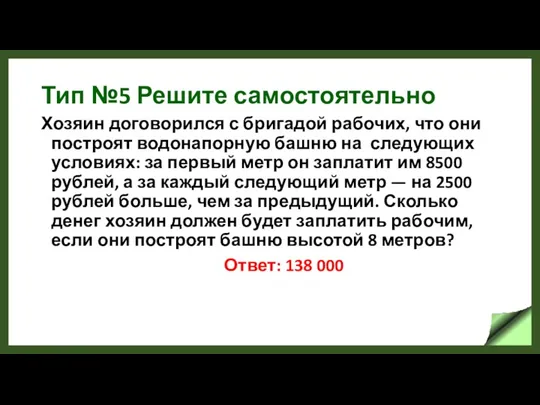 Тип №5 Решите самостоятельно

Хозяин договорился с бригадой рабочих, что они построят водонапорную башню на следующих условиях: за первый метр он заплатит им 8500 рублей, а за каждый следующий метр — на 2500 рублей больше, чем за предыдущий. Сколько денег хозяин должен будет заплатить рабочим, если они построят башню высотой 8 метров?

Ответ: 138 000